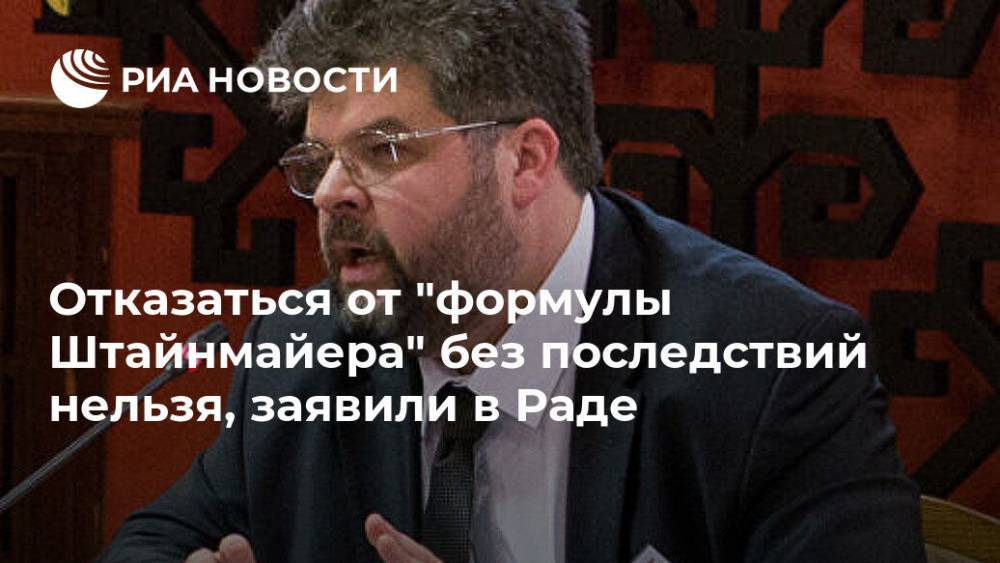 РИА НОВОСТИ

Отказаться от "формулы Штайнмайера" без последствий нельзя, заявили в Раде